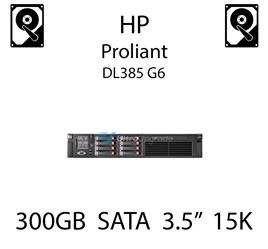 HP
Proliant
DL385 G6

300GB SATA 3.5” 15K